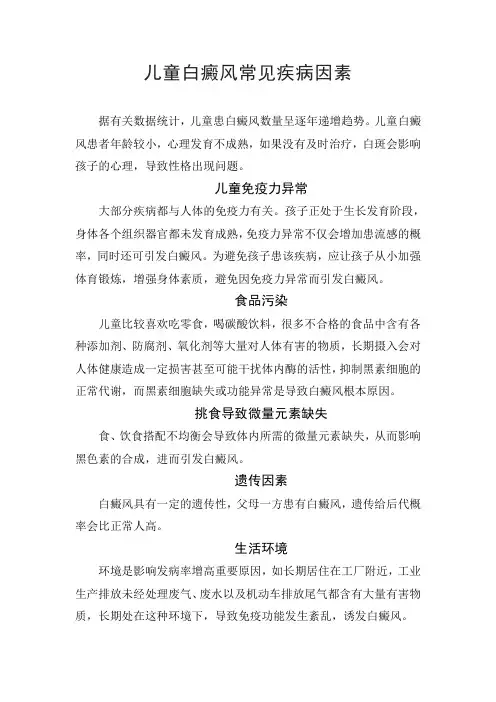 儿童白癜风常见疾病因素

据有关数据统计，儿童患白癜风数量呈逐年递增趋势。儿童白癜风患者年龄较小，心理发育不成熟，如果没有及时治疗，白斑会影响孩子的心理，导致性格出现问题。

儿童免疫力异常

大部分疾病都与人体的免疫力有关。孩子正处于生长发育阶段，身体各个组织器官都未发育成熟，免疫力异常不仅会增加患流感的概率，同时还可引发白癜风。为避免孩子患该疾病，应让孩子从小加强体育锻炼，增强身体素质，避免因免疫力异常而引发白癜风。

食品污染

儿童比较喜欢吃零食，喝碳酸饮料，很多不合格的食品中含有各种添加剂、防腐剂、氧化剂等大量对人体有害的物质，长期摄入会对人体健康造成一定损害甚至可能干扰体内酶的活性，抑制黑素细胞的正常代谢，而黑素细胞缺失或功能异常是导致白癜风根本原因。

挑食导致微量元素缺失

食、饮食搭配不均衡会导致体内所需的微量元素缺失，从而影响黑色素的合成，进而引发白癜风。

遗传因素

白癜风具有一定的遗传性，父母一方患有白癜风，遗传给后代概率会比正常人高。

生活环境

环境是影响发病率增高重要原因，如长期居住在工厂附近，工业生产排放未经处理废气、废水以及机动车排放尾气都含有大量有害物质，长期处在这种环境下，导致免疫功能发生紊乱，诱发白癜风。